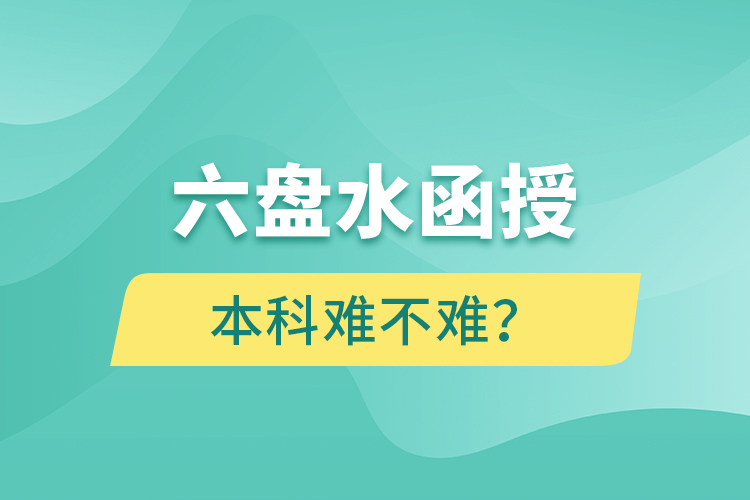 六盘水函授

本科难不难？